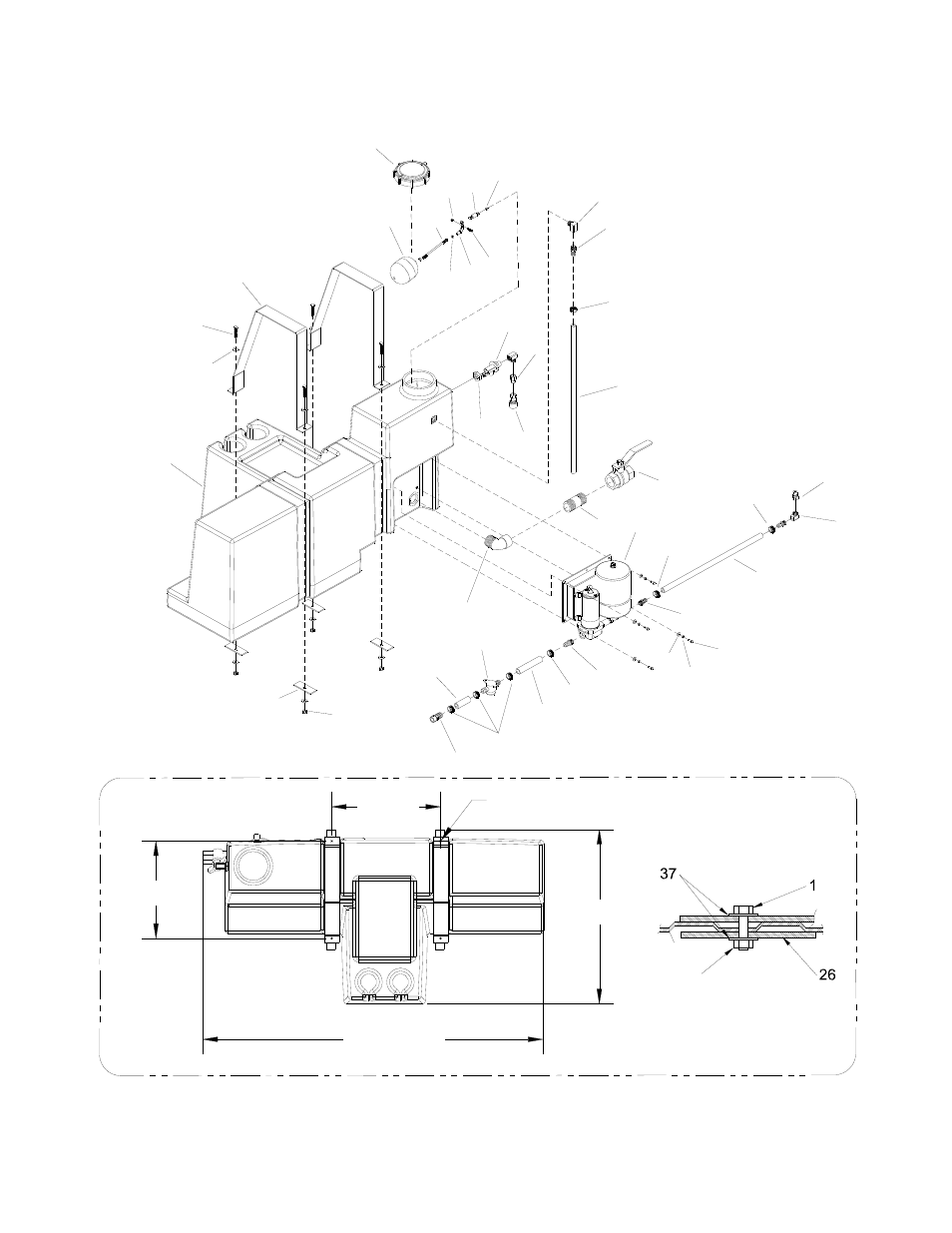 37

1

26